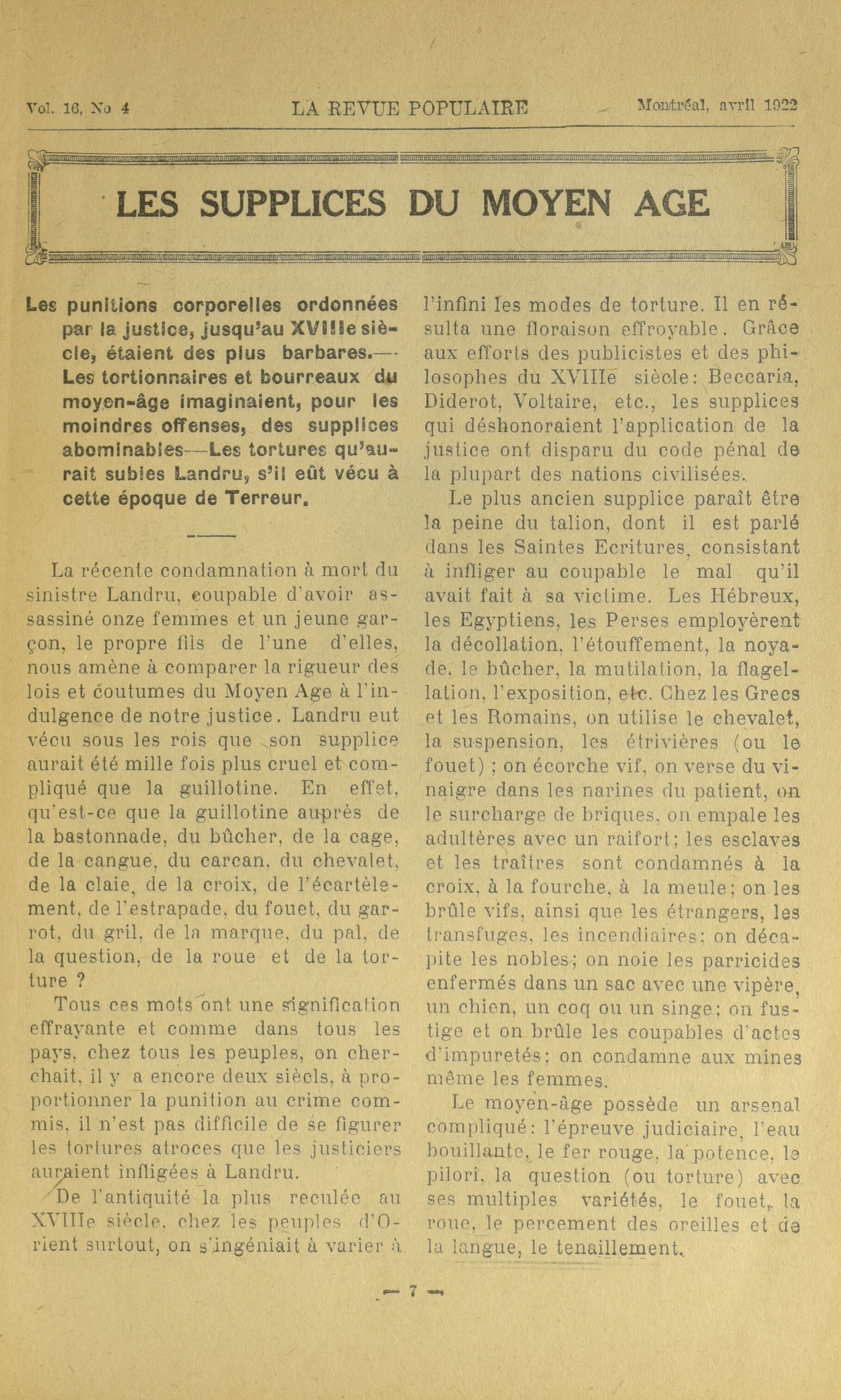 Vol. 16, No 4 LA REVUE POPULAIRE Montréal, avril 1922

LES SUPPLICES DU MOYEN AGE

Les punitions corporelles ordonnées par la justice, jusqu'au XVIIIe siècle, étaient des plus barbares.—Les tortionnaires et bourreaux du moyen-âge imaginaient, pour les moindres offenses, des supplices abominables—Les tortures qu'aurait subies Landru, s'il eût vécu à cette époque de Terreur.

La récente condamnation à mort du sinistre Landru, coupable d'avoir assassiné onze femmes et un jeune garçon, le propre fils de l'une d'elles, nous amène à comparer la rigueur des lois et coutumes du Moyen Age à l'indulgence de notre justice. Landru eut vécu sous les rois que son supplice aurait été mille fois plus cruel et compliqué que la guillotine. En effet, qu'est-ce que la guillotine auprès de la bastonnade, du bûcher, de la cage, de la cangue, du carcan, du chevalet, de la claie, de la croix, de l'écartèlement, de l'estrapade, du fouet, du garrot, du gril, de la marque, du pal, de la question, de la roue et de la torture ?

Tous ces mots ont une signification effrayante et comme dans tous les pays, chez tous les peuples, on cherchait, il y a encore deux siècls, à proportionner la punition au crime commis, il n'est pas difficile de se figurer les tortures atroces que les justiciers auraient infligées à Landru.

De l'antiquité la plus reculée au XVIIIe siècle, chez les peuples d'Orient surtout, on s'ingéniait à varier à l'infini les modes de torture. Il en résulta une floraison effroyable. Grâce aux efforts des publicistes et des philosophes du XVIIIe siècle: Beccaria, Diderot, Voltaire, etc., les supplices qui déshonoraient l'application de la justice ont disparu du code pénal de la plupart des nations civilisées.

Le plus ancien supplice paraît être la peine du talion, dont il est parlé dans les Saintes Ecritures, consistant à infliger au coupable le mal qu'il avait fait à sa victime. Les Hébreux, les Egyptiens, les Perses employèrent la décollation, l'étouffement, la noyade, le bûcher, la mutilation, la flagellation, l'exposition, etc. Chez les Grecs et les Romains, on utilise le chevalet, la suspension, les étrivières (ou le fouet) ; on écorche vif, on verse du vinaigre dans les narines du patient, on le surcharge de briques, on empale les adultères avec un raifort; les esclaves et les traîtres sont condamnés à la croix, à la fourche, à la meule; on les brûle vifs, ainsi que les étrangers, les transfuges, les incendiaires; on décapite les nobles; on noie les parricides enfermés dans un sac avec une vipère, un chien, un coq ou un singe; on fustige et on brûle les coupables d'actes d'impuretés; on condamne aux mines même les femmes.

Le moyen-âge possède un arsenal compliqué: l'épreuve judiciaire, l'eau bouillante, le fer rouge, la potence, le pilori, la question (ou torture) avec ses multiples variétés, le fouet, la roue, le percement des oreilles et de la langue, le tenaillement.

— 7 —